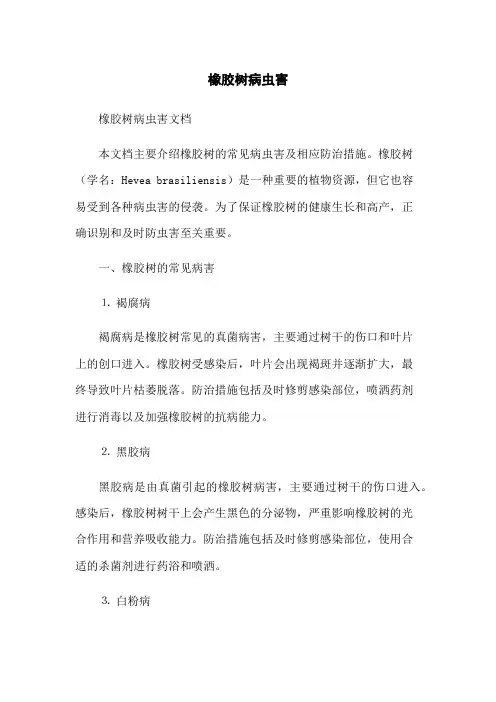 橡胶树病虫害

橡胶树病虫害文档

本文档主要介绍橡胶树的常见病虫害及相应防治措施。橡胶树（学名：Hevea brasiliensis）是一种重要的植物资源，但它也容易受到各种病虫害的侵袭。为了保证橡胶树的健康生长和高产，正确识别和及时防虫害至关重要。

一、橡胶树的常见病害

1. 褐腐病

褐腐病是橡胶树常见的真菌病害，主要通过树干的伤口和叶片上的创口进入。橡胶树受感染后，叶片会出现褐斑并逐渐扩大，最终导致叶片枯萎脱落。防治措施包括及时修剪感染部位，喷洒药剂进行消毒以及加强橡胶树的抗病能力。

2. 黑胶病

黑胶病是由真菌引起的橡胶树病害，主要通过树干的伤口进入。感染后，橡胶树树干上会产生黑色的分泌物，严重影响橡胶树的光合作用和营养吸收能力。防治措施包括及时修剪感染部位，使用合适的杀菌剂进行药浴和喷洒。

3. 白粉病